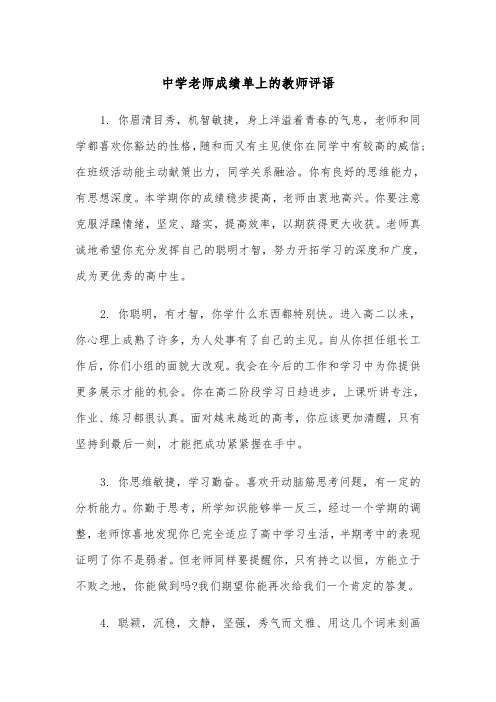 中学老师成绩单上的教师评语

1. 你眉清目秀，机智敏捷，身上洋溢着青春的气息，老师和同学都喜欢你豁达的性格，随和而又有主见使你在同学中有较高的威信；在班级活动能主动献策出力，同学关系融洽。你有良好的思维能力，有思想深度。本学期你的成绩稳步提高，老师由衷地高兴。你要注意克服浮躁情绪，坚定、踏实，提高效率，以期获得更大收获。老师真诚地希望你充分发挥自己的聪明才智，努力开拓学习的深度和广度，成为更优秀的高中生。

2. 你聪明，有才智，你学什么东西都特别快。进入高二以来，你心理上成熟了许多，为人处事有了自己的主见。自从你担任组长工作后，你们小组的面貌大改观。我会在今后的工作和学习中为你提供更多展示才能的机会。你在高二阶段学习日趋进步，上课听讲专注，作业、练习都很认真。面对越来越近的高考，你应该更加清醒，只有坚持到最后一刻，才能把成功紧紧握在手中。

3. 你思维敏捷，学习勤奋。喜欢开动脑筋思考问题，有一定的分析能力。你勤于思考，所学知识能够举一反三，经过一个学期的调整，老师惊喜地发现你已完全适应了高中学习生活，半期考中的表现证明了你不是弱者。但老师同样要提醒你，只有持之以恒，方能立于不败之地，你能做到吗?我们期望你能再次给我们一个肯定的答复。

4. 聪颖，沉稳，文静，坚强，秀气而文雅、用这几个词来刻画